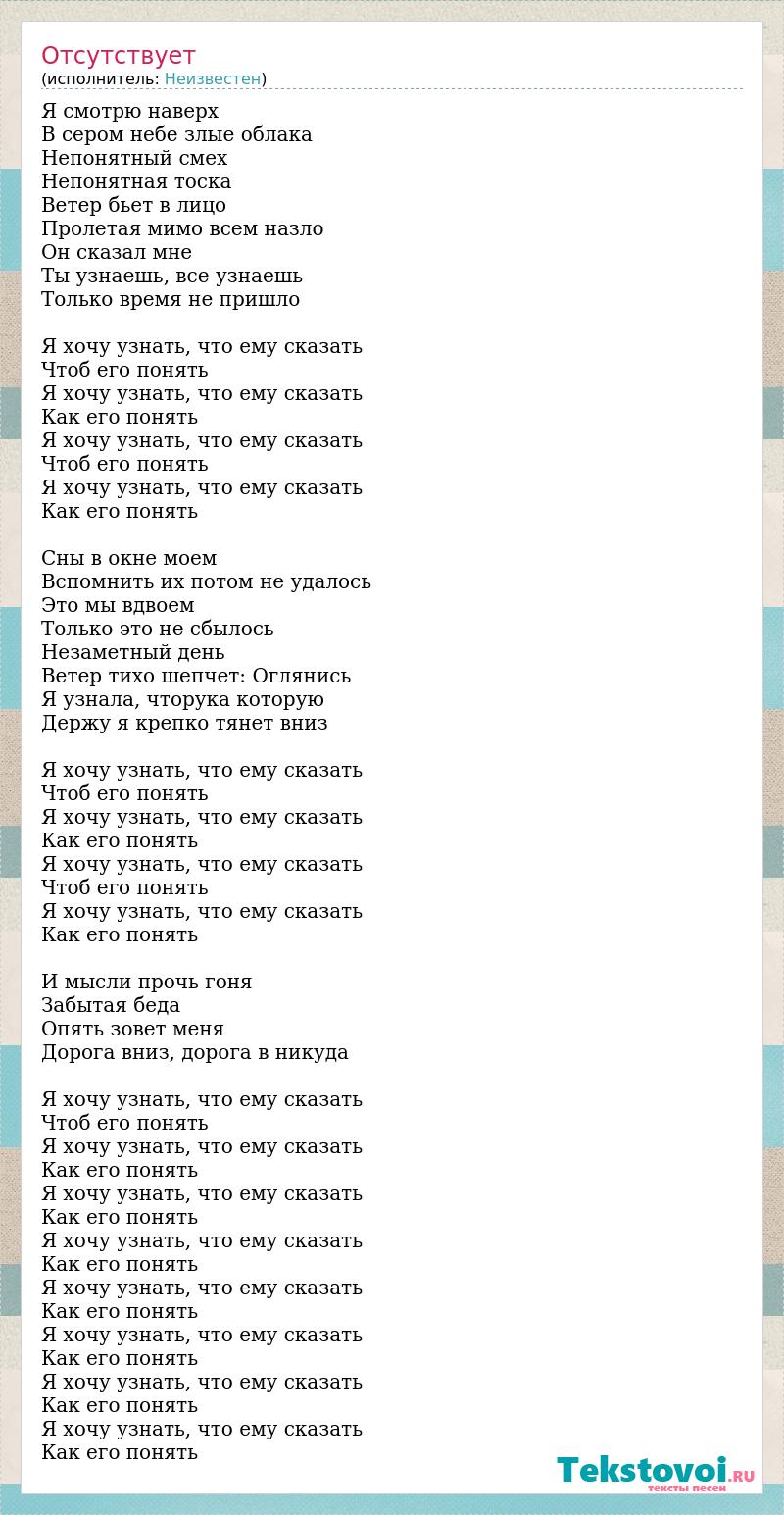 Отсутствует
(исполнитель: Неизвестен)

Я смотрю наверх
В сером небе злые облака
Непонятный смех
Непонятная тоска
Ветер бьет в лицо
Пролетая мимо всем назло
Он сказал мне
Ты узнаешь, все узнаешь
Только время не пришло

Я хочу узнать, что ему сказать
Чтоб его понять
Я хочу узнать, что ему сказать
Как его понять
Я хочу узнать, что ему сказать
Чтоб его понять
Я хочу узнать, что ему сказать
Как его понять

Сны в окне моем
Вспомнить их потом не удалось
Это мы вдвоем
Только это не сбылось
Незаметный день
Ветер тихо шепчет: Оглянись
Я узнала, чторука которую
Держу я крепко тянет вниз

Я хочу узнать, что ему сказать
Чтоб его понять
Я хочу узнать, что ему сказать
Как его понять
Я хочу узнать, что ему сказать
Чтоб его понять
Я хочу узнать, что ему сказать
Как его понять

И мысли прочь гоня
Забытая беда
Опять зовет меня
Дорога вниз, дорога в никуда

Я хочу узнать, что ему сказать
Чтоб его понять
Я хочу узнать, что ему сказать
Как его понять
Я хочу узнать, что ему сказать
Как его понять
Я хочу узнать, что ему сказать
Как его понять
Я хочу узнать, что ему сказать
Как его понять
Я хочу узнать, что ему сказать
Как его понять
Я хочу узнать, что ему сказать
Как его понять
Я хочу узнать, что ему сказать
Как его понять

Tekstovoi.RU
тексты песен